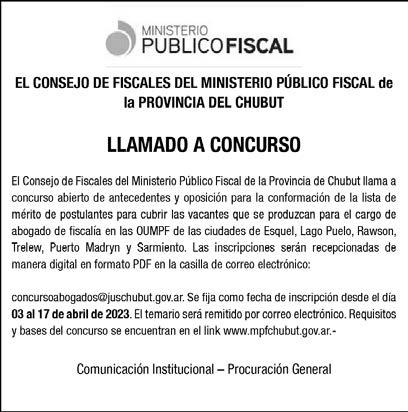 MINISTERIO
PUBLICOFISCAL

EL CONSEJO DE FISCALES DEL MINISTERIO PÚBLICO FISCAL de la PROVINCIA DEL CHUBUT

LLAMADO A CONCURSO

El Consejo de Fiscales del Ministerio Público Fiscal de la Provincia de Chubut llama a concurso abierto de antecedentes y oposición para la conformación de la lista de mérito de postulantes para cubrir las vacantes que se produzcan para el cargo de abogado de fiscalía en las OUMPF de las ciudades de Esquel, Lago Puelo, Rawson, Trelew, Puerto Madryn y Sarmiento. Las inscripciones serán recepcionadas de manera digital en formato PDF en la casilla de correo electrónico:

concursoabogados@juschubut.gov.ar. Se fija como fecha de inscripción desde el día 03 al 17 de abril de 2023. El temario será remitido por correo electrónico. Requisitos y bases del concurso se encuentran en el link www.mpfchubut.gov.ar.-

Comunicación Institucional – Procuración General